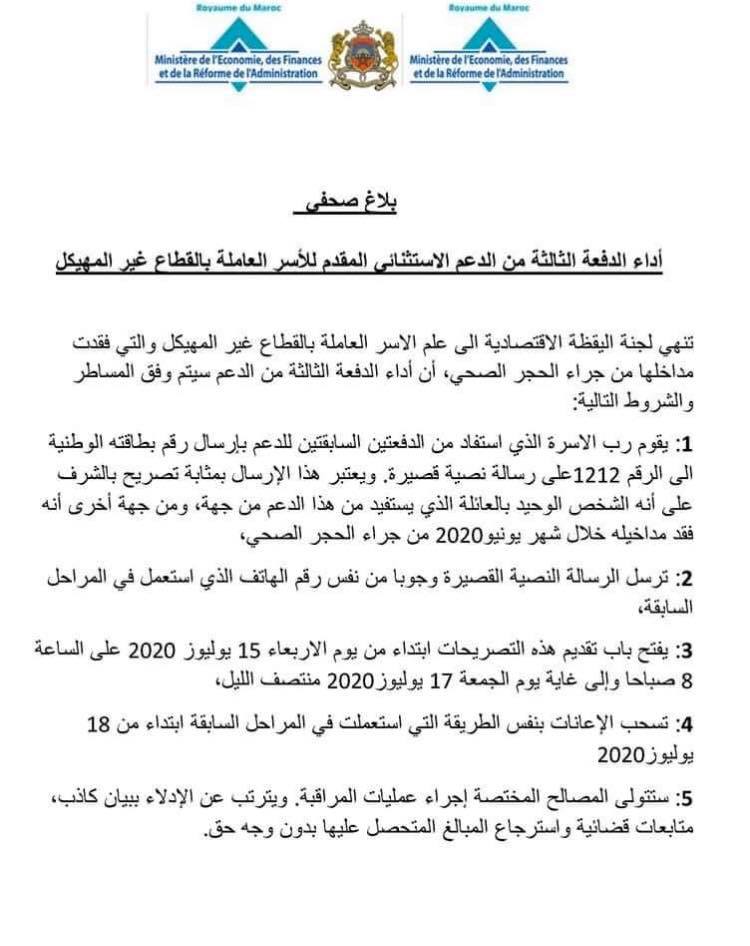 Royaume du Maroc
Ministère de l'Economie, des Finances et de la Réforme de l'Administration

Royaume du Maroc
Ministère de l'Economie, des Finances et de la Réforme de l'Administration

بلاغ صحفي

أداء الدفعة الثالثة من الدعم الاستثنائي المقدم للأسر العاملة بالقطاع غير المهيكل

تنهي لجنة اليقظة الاقتصادية الى علم الاسر العاملة بالقطاع غير المهيكل والتي فقدت مداخلها من جراء الحجر الصحي، أن أداء الدفعة الثالثة من الدعم سيتم وفق المساطر والشروط التالية:

1: يقوم رب الاسرة الذي استفاد من الدفعتين السابقتين للدعم بإرسال رقم بطاقته الوطنية الى الرقم 1212على رسالة نصية قصيرة. ويعتبر هذا الإرسال بمثابة تصريح بالشرف على أنه الشخص الوحيد بالعائلة الذي يستفيد من هذا الدعم من جهة، ومن جهة أخرى أنه فقد مداخيله خلال شهر يونيو2020 من جراء الحجر الصحي،

2: ترسل الرسالة النصية القصيرة وجوبا من نفس رقم الهاتف الذي استعمل في المراحل السابقة،

3: يفتح باب تقديم هذه التصريحات ابتداء من يوم الاربعاء 15 يوليوز 2020 على الساعة 8 صباحا وإلى غاية يوم الجمعة 17 يوليوز2020 منتصف الليل،

4: تسحب الإعانات بنفس الطريقة التي استعملت في المراحل السابقة ابتداء من 18 يوليوز2020

5: ستتولى المصالح المختصة إجراء عمليات المراقبة. ويترتب عن الإدلاء ببيان كاذب، متابعات قضائية واسترجاع المبالغ المتحصل عليها بدون وجه حق.